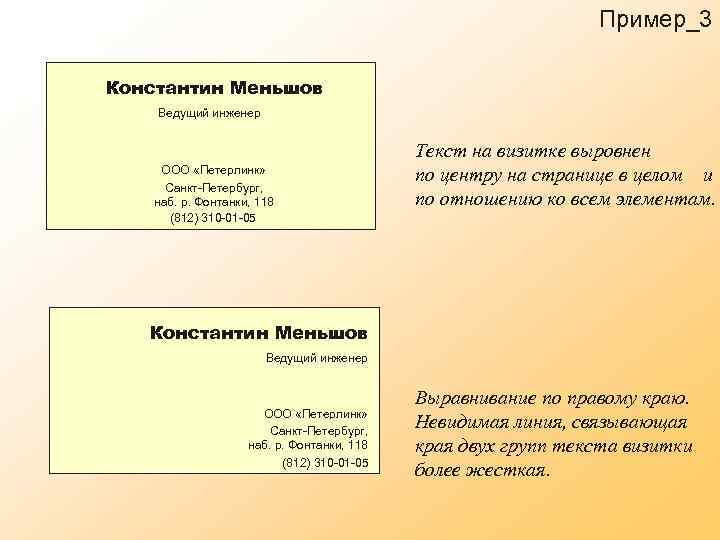 Пример_3

Константин Меньшов
Ведущий инженер

ООО «Петерлинк»
Санкт-Петербург,
наб. р. Фонтанки, 118
(812) 310-01-05

Текст на визитке выровнен по центру на странице в целом и по отношению ко всем элементам.

Константин Меньшов
Ведущий инженер

ООО «Петерлинк»
Санкт-Петербург,
наб. р. Фонтанки, 118
(812) 310-01-05

Выравнивание по правому краю. Невидимая линия, связывающая края двух групп текста визитки более жесткая.